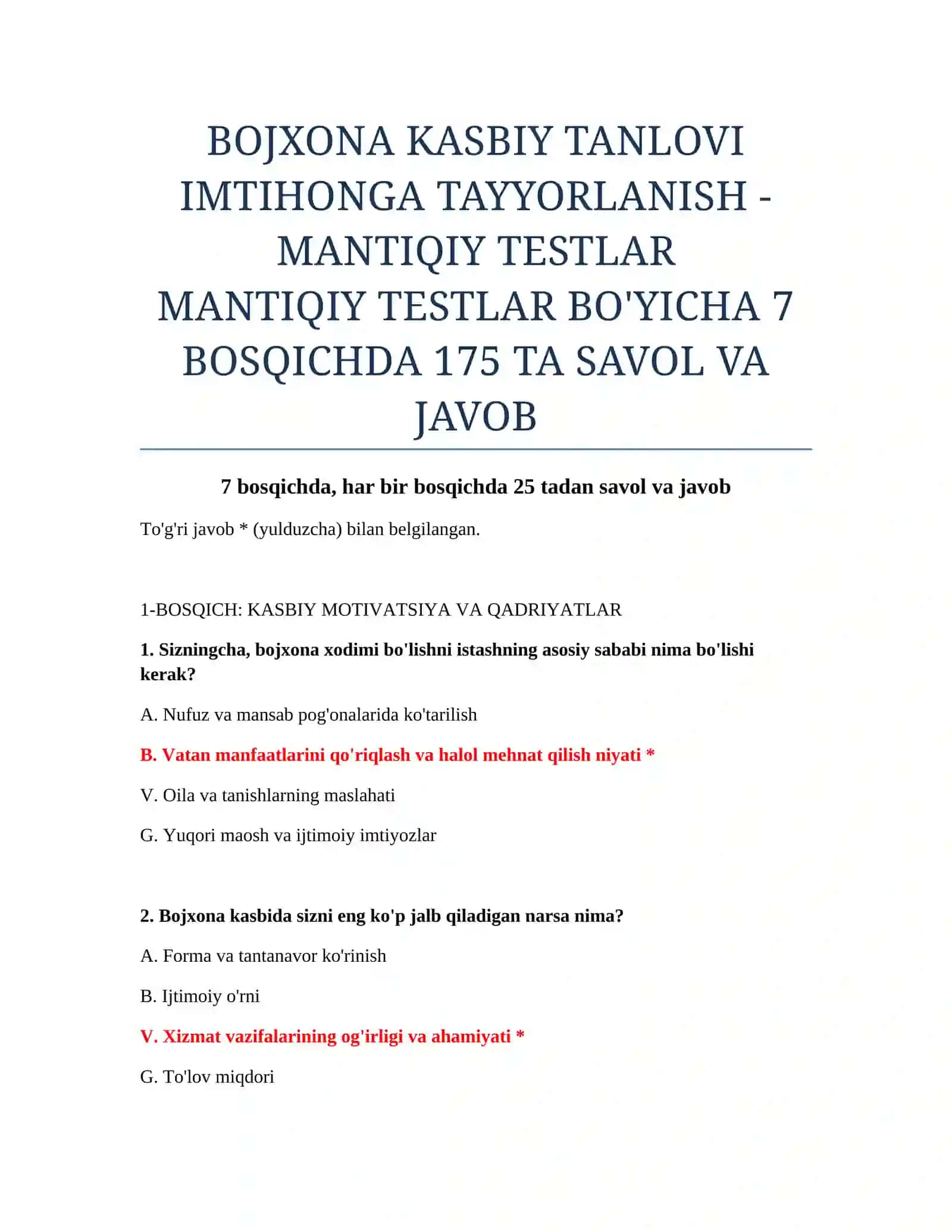 BOJXONA KASBIY TANLOVI IMTIHONGA TAYYORLANISH - MANTIQIY TESTLAR MANTIQIY TESTLAR BO'YICHA 7 BOSQICHDA 175 TA SAVOL VA JAVOB

7 bosqichda, har bir bosqichda 25 tadan savol va javob

To'g'ri javob * (yulduzcha) bilan belgilangan.

1-BOSQICH: KASBIY MOTIVATSIYA VA QADRIYATLAR

1. Sizningcha, bojxona xodimi bo'lishni istashning asosiy sababi nima bo'lishi kerak?

A. Nufuz va mansab pog'onalarida ko'tarilish

B. Vatan manfaatlarini qo'riqlash va halol mehnat qilish niyati *

V. Oila va tanishlarning maslahati

G. Yuqori maosh va ijtimoiy imtiyozlar

2. Bojxona kasbida sizni eng ko'p jalb qiladigan narsa nima?

A. Forma va tantanavor ko'rinish

B. Ijtimoiy o'rni

V. Xizmat vazifalarining og'irligi va ahamiyati *

G. To'lov miqdori